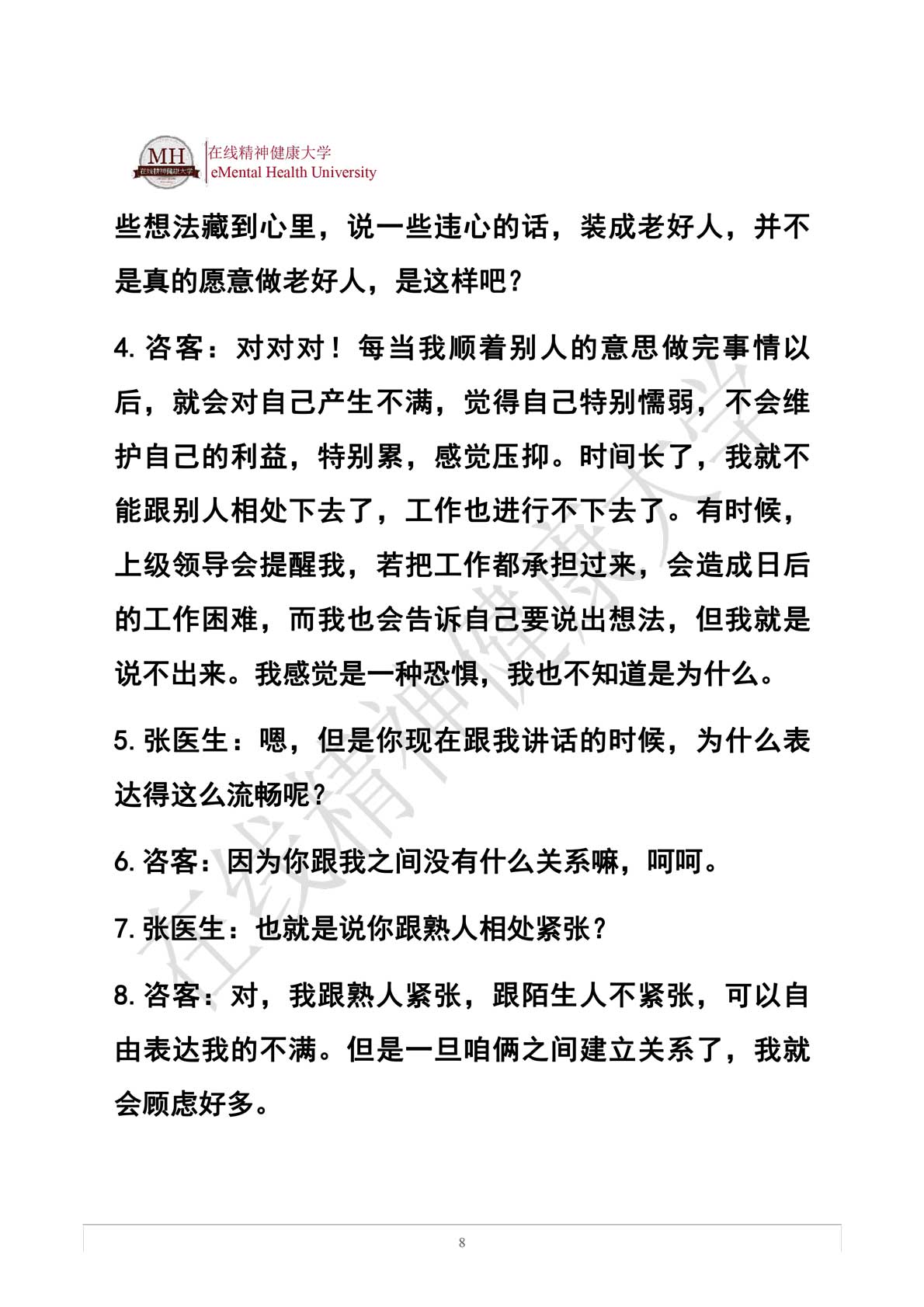 MH 在线精神健康大学

在线精神健康大学
eMental Health University

些想法藏到心里，说一些违心的话，装成老好人，并不是真的愿意做老好人，是这样吧？

4. 咨客：对对对！每当我顺着别人的意思做完事情以后，就会对自己产生不满，觉得自己特别懦弱，不会维护自己的利益，特别累，感觉压抑。时间长了，我就不能跟别人相处下去了，工作也进行不下去了。有时候，上级领导会提醒我，若把工作都承担过来，会造成日后的工作困难，而我也会告诉自己要说出想法，但我就是说不出来。我感觉是一种恐惧，我也不知道是为什么。

5. 张医生：嗯，但是你现在跟我讲话的时候，为什么表达得这么流畅呢？

6. 咨客：因为你跟我之间没有什么关系嘛，呵呵。

7. 张医生：也就是说你跟熟人相处紧张？

8. 咨客：对，我跟熟人紧张，跟陌生人不紧张，可以自由表达我的不满。但是一旦咱俩之间建立关系了，我就会顾虑好多。

在线精神健康大学

8